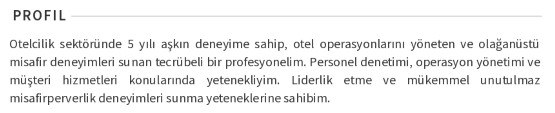 PROFIL

Otelcilik sektöründe 5 yılı aşkın deneyime sahip, otel operasyonlarını yöneten ve olağanüstü misafir deneyimleri sunan tecrübeli bir profesyonelim. Personel denetimi, operasyon yönetimi ve müşteri hizmetleri konularında yetenekliyim. Liderlik etme ve mükemmel unutulmaz misafirperverlik deneyimleri sunma yeteneklerine sahibim.